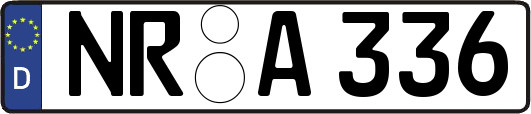 D NR A 336